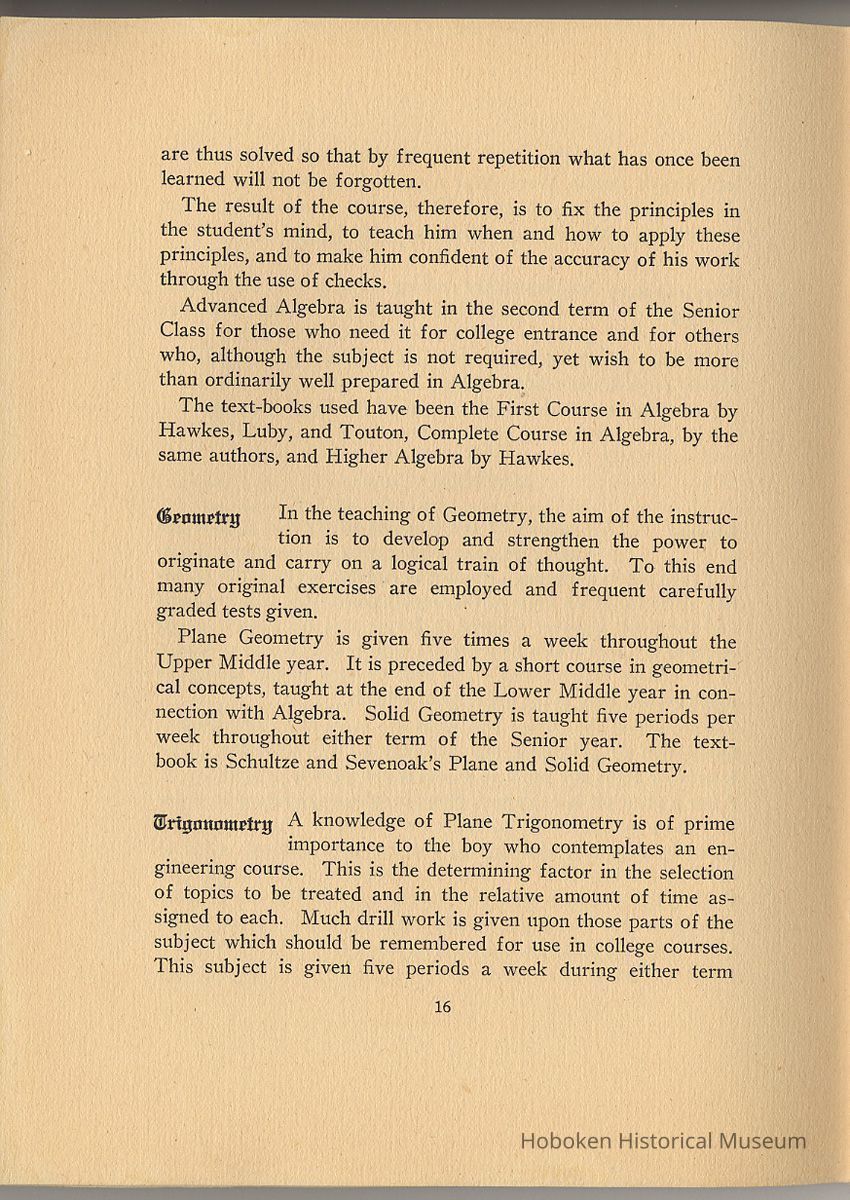 are thus solved so that by frequent repetition what has once been learned will not be forgotten.

The result of the course, therefore, is to fix the principles in the student's mind, to teach him when and how to apply these principles, and to make him confident of the accuracy of his work through the use of checks.

Advanced Algebra is taught in the second term of the Senior Class for those who need it for college entrance and for others who, although the subject is not required, yet wish to be more than ordinarily well prepared in Algebra.

The text-books used have been the First Course in Algebra by Hawkes, Luby, and Touton, Complete Course in Algebra, by the same authors, and Higher Algebra by Hawkes.

Geometry In the teaching of Geometry, the aim of the instruction is to develop and strengthen the power to originate and carry on a logical train of thought. To this end many original exercises are employed and frequent carefully graded tests given.

Plane Geometry is given five times a week throughout the Upper Middle year. It is preceded by a short course in geometrical concepts, taught at the end of the Lower Middle year in connection with Algebra. Solid Geometry is taught five periods per week throughout either term of the Senior year. The textbook is Schultze and Sevenoak's Plane and Solid Geometry.

Trigonometry A knowledge of Plane Trigonometry is of prime importance to the boy who contemplates an engineering course. This is the determining factor in the selection of topics to be treated and in the relative amount of time assigned to each. Much drill work is given upon those parts of the subject which should be remembered for use in college courses. This subject is given five periods a week during either term

16

Hoboken Historical Museum